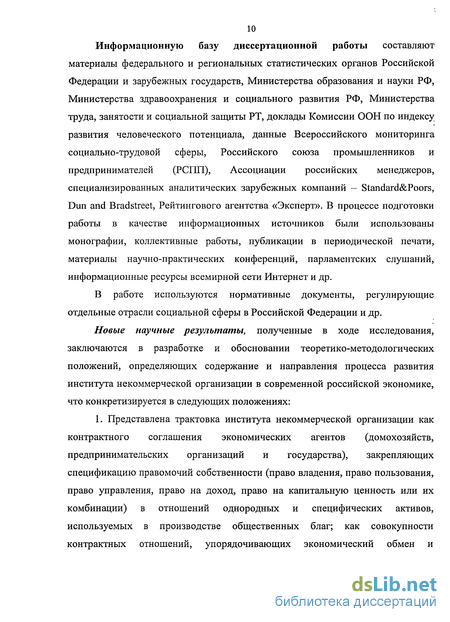 10

Информационную базу диссертационной работы составляют материалы федерального и региональных статистических органов Российской Федерации и зарубежных государств, Министерства образования и науки РФ, Министерства здравоохранения и социального развития РФ, Министерства труда, занятости и социальной защиты РТ, доклады Комиссии ООН по индексу развития человеческого потенциала, данные Всероссийского мониторинга социально-трудовой сферы, Российского союза промышленников и предпринимателей (РСПП), Ассоциации российских менеджеров, специализированных аналитических зарубежных компаний – Standard&Poors, Dun and Bradstreet, Рейтингового агентства «Эксперт». В процессе подготовки работы в качестве информационных источников были использованы монографии, коллективные работы, публикации в периодической печати, материалы научно-практических конференций, парламентских слушаний, информационные ресурсы всемирной сети Интернет и др.

В работе используются нормативные документы, регулирующие отдельные отрасли социальной сферы в Российской Федерации и др.

Новые научные результаты, полученные в ходе исследования, заключаются в разработке и обосновании теоретико-методологических положений, определяющих содержание и направления процесса развития института некоммерческой организации в современной российской экономике, что конкретизируется в следующих положениях:

1. Представлена трактовка института некоммерческой организации как контрактного соглашения экономических агентов (домохозяйств, предпринимательских организаций и государства), закрепляющих спецификацию правомочий собственности (право владения, право пользования, право управления, право на доход, право на капитальную ценность или их комбинации) в отношений однородных и специфических активов, используемых в производстве общественных благ; как совокупности контрактных отношений, упорядочивающих экономический обмен и

dsLib.net
библиотека диссертаций